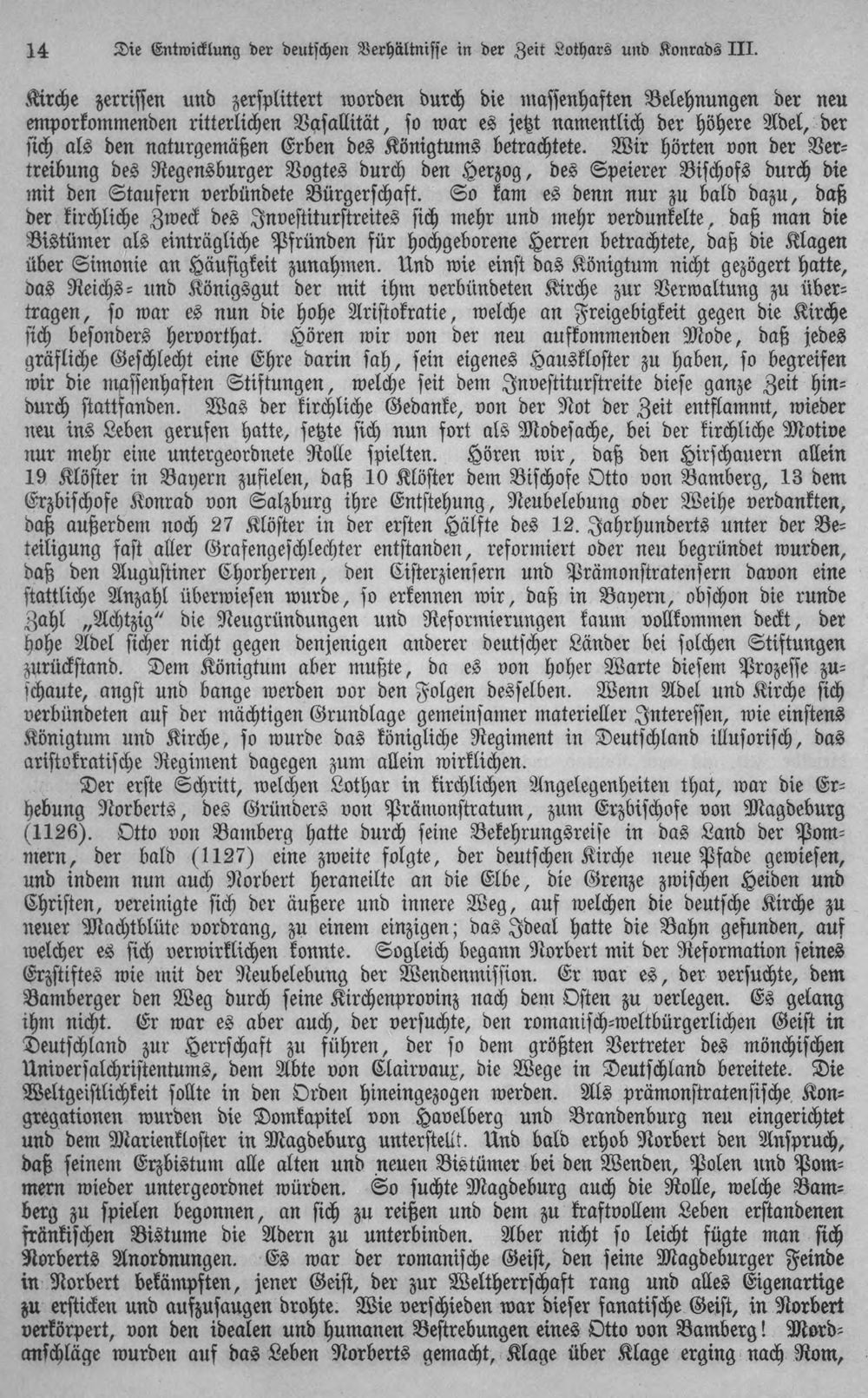 14 Die Entwicklung der deutschen Verhältnisse in der Zeit Lothars und Konrads III.

Kirche zerrissen und zersplittert worden durch die massenhaften Belehnungen der neu emporkommenden ritterlichen Vasallität, so war es jetzt namentlich der höhere Adel, der sich als den naturgemäßen Erben des Königtums betrachtete. Wir hörten von der Vertreibung des Regensburger Vogtes durch den Herzog, des Speierer Bischofs durch die mit den Staufern verbündete Bürgerschaft. So kam es denn nur zu bald dazu, daß der kirchliche Zweck des Investiturstreites sich mehr und mehr verdunkelte, daß man die Bistümer als einträgliche Pfründen für hochgeborene Herren betrachtete, daß die Klagen über Simonie an Häufigkeit zunahmen. Und wie einst das Königtum nicht gezögert hatte, das Reichs- und Königsgut der mit ihm verbündeten Kirche zur Verwaltung zu übertragen, so war es nun die hohe Aristokratie, welche an Freigebigkeit gegen die Kirche sich besonders hervorthat. Hören wir von der neu aufkommenden Mode, daß jedes gräfliche Geschlecht eine Ehre darin sah, sein eigenes Hauskloster zu haben, so begreifen wir die massenhaften Stiftungen, welche seit dem Investiturstreite diese ganze Zeit hindurch stattfanden. Was der kirchliche Gedanke, von der Not der Zeit entflammt, wieder neu ins Leben gerufen hatte, setzte sich nun fort als Modesache, bei der kirchliche Motive nur mehr eine untergeordnete Rolle spielten. Hören wir, daß den Hirschauern allein 19 Klöster in Bayern zufielen, daß 10 Klöster dem Bischofe Otto von Bamberg, 13 dem Erzbischofe Konrad von Salzburg ihre Entstehung, Neubelebung oder Weihe verdankten, daß außerdem noch 27 Klöster in der ersten Hälfte des 12. Jahrhunderts unter der Beteiligung fast aller Grafengeschlechter entstanden, reformiert oder neu begründet wurden, daß den Augustiner Chorherren, den Cisterziensern und Prämonstratensern davon eine stattliche Anzahl überwiesen wurde, so erkennen wir, daß in Bayern, obschon die runde Zahl „Achtzig" die Neugründungen und Reformierungen kaum vollkommen deckt, der hohe Adel sicher nicht gegen denjenigen anderer deutscher Länder bei solchen Stiftungen zurückstand. Dem Königtum aber mußte, da es von hoher Warte diesem Prozesse zuschaute, angst und bange werden vor den Folgen desselben. Wenn Adel und Kirche sich verbündeten auf der mächtigen Grundlage gemeinsamer materieller Interessen, wie einstens Königtum und Kirche, so wurde das königliche Regiment in Deutschland illusorisch, das aristokratische Regiment dagegen zum allein wirklichen.

Der erste Schritt, welchen Lothar in kirchlichen Angelegenheiten that, war die Erhebung Norberts, des Gründers von Prämonstratum, zum Erzbischofe von Magdeburg (1126). Otto von Bamberg hatte durch seine Bekehrungsreise in das Land der Pommern, der bald (1127) eine zweite folgte, der deutschen Kirche neue Pfade gewiesen, und indem nun auch Norbert heraneilte an die Elbe, die Grenze zwischen Heiden und Christen, vereinigte sich der äußere und innere Weg, auf welchen die deutsche Kirche zu neuer Machtblüte vordrang, zu einem einzigen; das Ideal hatte die Bahn gefunden, auf welcher es sich verwirklichen konnte. Sogleich begann Norbert mit der Reformation seines Erzstiftes wie mit der Neubelebung der Wendenmission. Er war es, der versuchte, dem Bamberger den Weg durch seine Kirchenprovinz nach dem Osten zu verlegen. Es gelang ihm nicht. Er war es aber auch, der versuchte, den romanisch-weltbürgerlichen Geist in Deutschland zur Herrschaft zu führen, der so dem größten Vertreter des mönchischen Universalchristentums, dem Abte von Clairvaux, die Wege in Deutschland bereitete. Die Weltgeistlichkeit sollte in den Orden hineingezogen werden. Als prämonstratensische Kongregationen wurden die Domkapitel von Havelberg und Brandenburg neu eingerichtet und dem Marienkloster in Magdeburg unterstellt. Und bald erhob Norbert den Anspruch, daß seinem Erzbistum alle alten und neuen Bistümer bei den Wenden, Polen und Pommern wieder untergeordnet würden. So suchte Magdeburg auch die Rolle, welche Bamberg zu spielen begonnen, an sich zu reißen und dem zu kraftvollem Leben erstandenen fränkischen Bistume die Adern zu unterbinden. Aber nicht so leicht fügte man sich Norberts Anordnungen. Es war der romanische Geist, den seine Magdeburger Feinde in Norbert bekämpften, jener Geist, der zur Weltherrschaft rang und alles Eigenartige zu ersticken und aufzusaugen drohte. Wie verschieden war dieser fanatische Geist, in Norbert verkörpert, von den idealen und humanen Bestrebungen eines Otto von Bamberg! Mordanschläge wurden auf das Leben Norberts gemacht, Klage über Klage erging nach Rom,